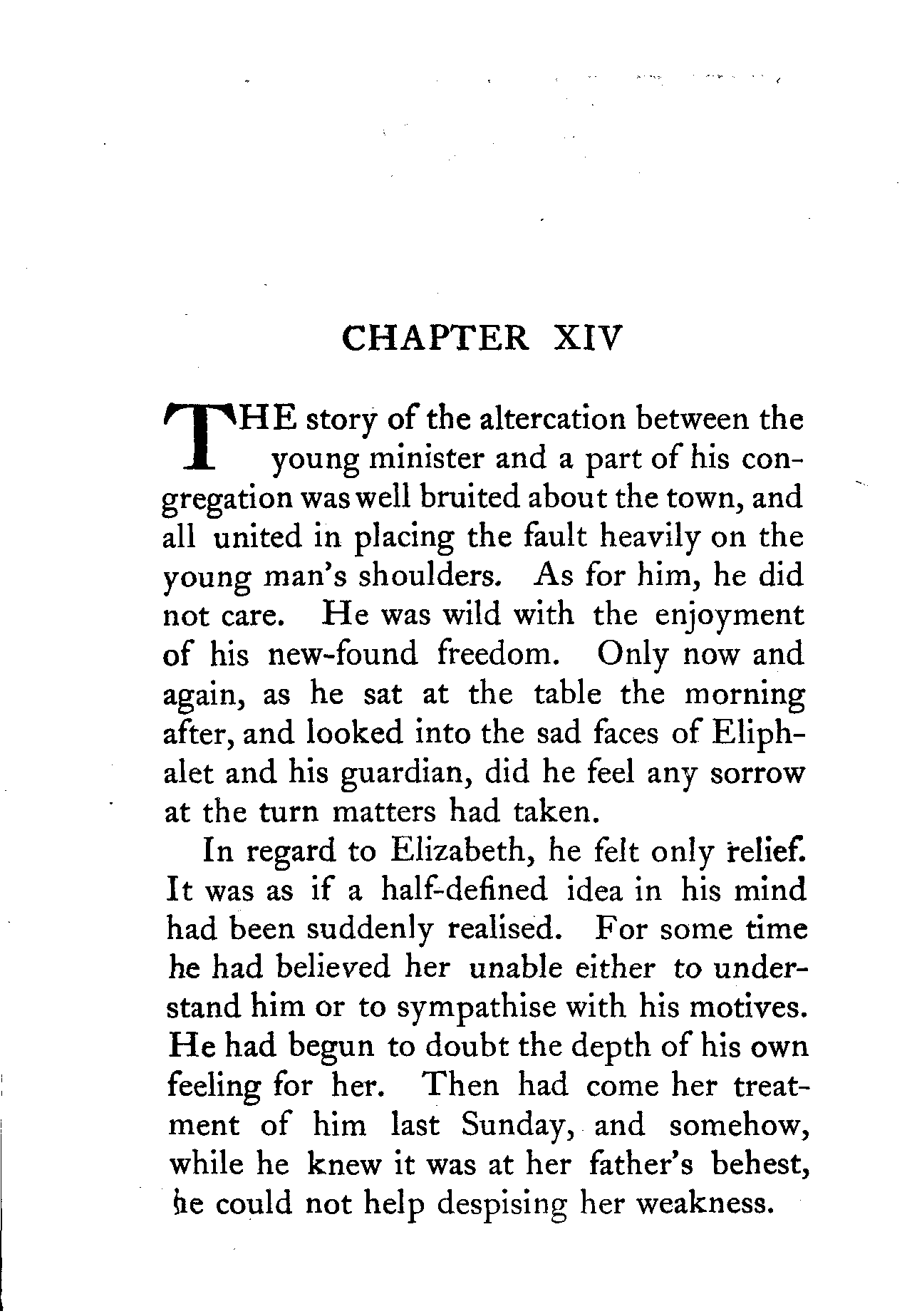 CHAPTER XIV

THE story of the altercation between the young minister and a part of his congregation was well bruited about the town, and all united in placing the fault heavily on the young man's shoulders. As for him, he did not care. He was wild with the enjoyment of his new-found freedom. Only now and again, as he sat at the table the morning after, and looked into the sad faces of Eliphalet and his guardian, did he feel any sorrow at the turn matters had taken.

In regard to Elizabeth, he felt only relief. It was as if a half-defined idea in his mind had been suddenly realised. For some time he had believed her unable either to understand him or to sympathise with his motives. He had begun to doubt the depth of his own feeling for her. Then had come her treatment of him last Sunday, and somehow, while he knew it was at her father's behest, he could not help despising her weakness.